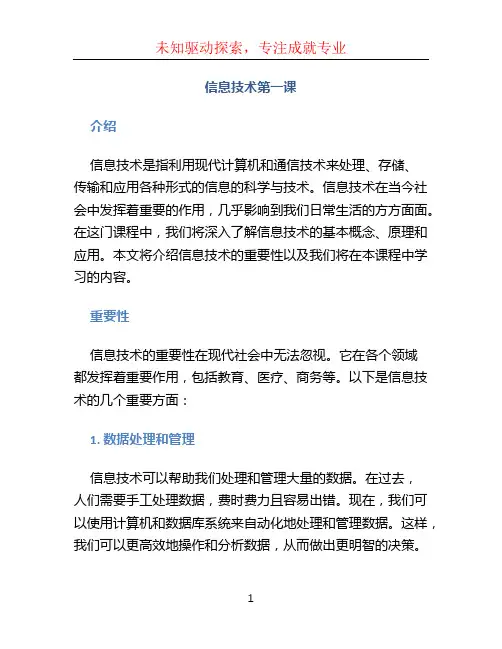 未知驱动探索，专注成就专业

信息技术第一课

介绍

信息技术是指利用现代计算机和通信技术来处理、存储、传输和应用各种形式的信息的科学与技术。信息技术在当今社会中发挥着重要的作用，几乎影响到我们日常生活的方方面面。在这门课程中，我们将深入了解信息技术的基本概念、原理和应用。本文将介绍信息技术的重要性以及我们将在本课程中学习的内容。

重要性

信息技术的重要性在现代社会中无法忽视。它在各个领域都发挥着重要作用，包括教育、医疗、商务等。以下是信息技术的几个重要方面：

1. 数据处理和管理

信息技术可以帮助我们处理和管理大量的数据。在过去，人们需要手工处理数据，费时费力且容易出错。现在，我们可以使用计算机和数据库系统来自动化地处理和管理数据。这样，我们可以更高效地操作和分析数据，从而做出更明智的决策。

1